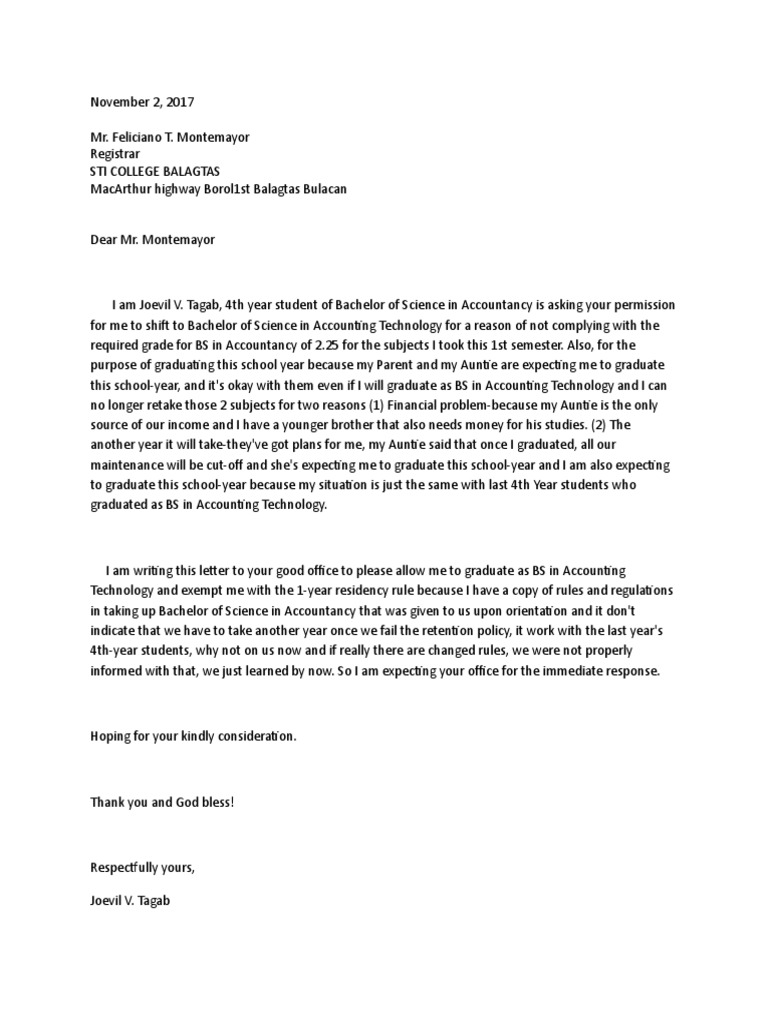 November 2, 2017

Mr. Feliciano T. Montemayor
Registrar
STI COLLEGE BALAGTAS
MacArthur highway Borol1st Balagtas Bulacan

Dear Mr. Montemayor

I am Joevil V. Tagab, 4th year student of Bachelor of Science in Accountancy is asking your permission for me to shift to Bachelor of Science in Accounting Technology for a reason of not complying with the required grade for BS in Accountancy of 2.25 for the subjects I took this 1st semester. Also, for the purpose of graduating this school year because my Parent and my Auntie are expecting me to graduate this school-year, and it's okay with them even if I will graduate as BS in Accounting Technology and I can no longer retake those 2 subjects for two reasons (1) Financial problem-because my Auntie is the only source of our income and I have a younger brother that also needs money for his studies. (2) The another year it will take-they've got plans for me, my Auntie said that once I graduated, all our maintenance will be cut-off and she's expecting me to graduate this school-year and I am also expecting to graduate this school-year because my situation is just the same with last 4th Year students who graduated as BS in Accounting Technology.

I am writing this letter to your good office to please allow me to graduate as BS in Accounting Technology and exempt me with the 1-year residency rule because I have a copy of rules and regulations in taking up Bachelor of Science in Accountancy that was given to us upon orientation and it don't indicate that we have to take another year once we fail the retention policy, it work with the last year's 4th-year students, why not on us now and if really there are changed rules, we were not properly informed with that, we just learned by now. So I am expecting your office for the immediate response.

Hoping for your kindly consideration.

Thank you and God bless!

Respectfully yours,

Joevil V. Tagab